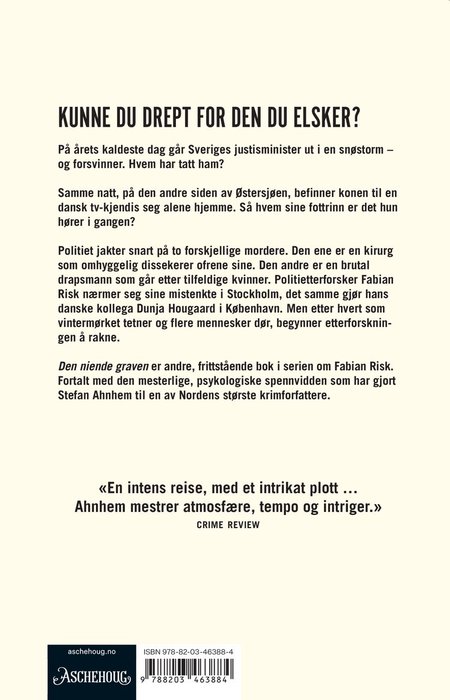 KUNNE DU DREPT FOR DEN DU ELSKER?

På årets kaldeste dag går Sveriges justisminister ut i en snøstorm – og forsvinner. Hvem har tatt ham?

Samme natt, på den andre siden av Østersjøen, befinner konen til en dansk tv-kjendis seg alene hjemme. Så hvem sine fottrinn er det hun hører i gangen?

Politiet jakter snart på to forskjellige mordere. Den ene er en kirurg som omhyggelig dissekerer ofrene sine. Den andre er en brutal drapsmann som går etter tilfeldige kvinner. Politietterforsker Fabian Risk nærmer seg sine mistenkte i Stockholm, det samme gjør hans danske kollega Dunja Hougaard i København. Men etter hvert som vintermørket tetner og flere mennesker dør, begynner etterforskningen å rakne.

Den niende graven er andre, frittstående bok i serien om Fabian Risk. Fortalt med den mesterlige, psykologiske spennvidden som har gjort Stefan Ahnhem til en av Nordens største krimforfattere.

«En intens reise, med et intrikat plott … Ahnhem mestrer atmosfære, tempo og intriger.»
CRIME REVIEW

aschehoug.no
ASCHEHOUG

ISBN 978-82-03-46388-4
9 788203 463884